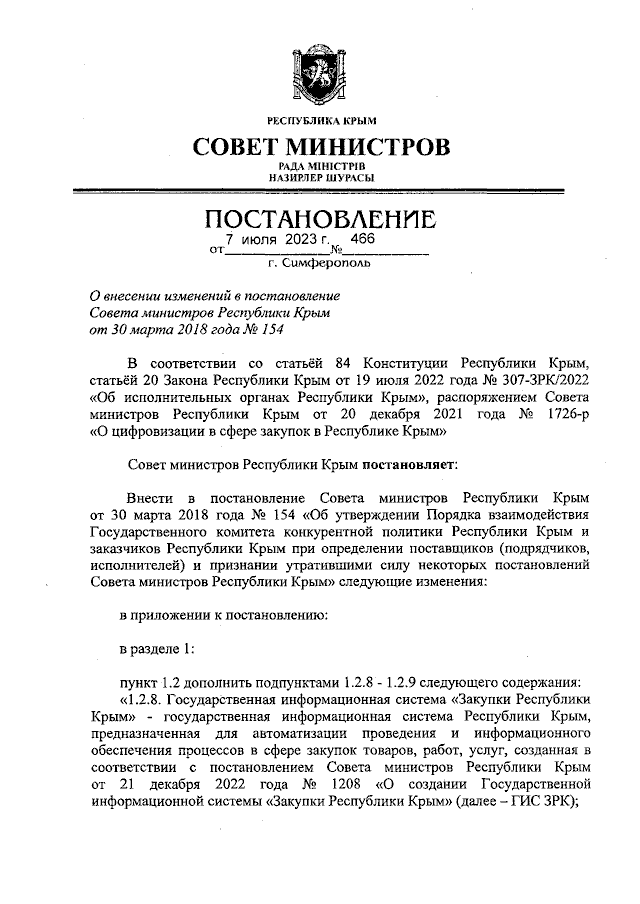 РЕСПУБЛИКА КРЫМ

СОВЕТ МИНИСТРОВ

РАДА МІНІСТРІВ
НАЗИРЛЕР ШУРАСЫ

ПОСТАНОВЛЕНИЕ

от 7 июля 2023 г. № 466

г. Симферополь

О внесении изменений в постановление Совета министров Республики Крым от 30 марта 2018 года № 154

В соответствии со статьёй 84 Конституции Республики Крым, статьёй 20 Закона Республики Крым от 19 июля 2022 года № 307-ЗРК/2022 «Об исполнительных органах Республики Крым», распоряжением Совета министров Республики Крым от 20 декабря 2021 года № 1726-р «О цифровизации в сфере закупок в Республике Крым»

Совет министров Республики Крым постановляет:

Внести в постановление Совета министров Республики Крым от 30 марта 2018 года № 154 «Об утверждении Порядка взаимодействия Государственного комитета конкурентной политики Республики Крым и заказчиков Республики Крым при определении поставщиков (подрядчиков, исполнителей) и признании утратившими силу некоторых постановлений Совета министров Республики Крым» следующие изменения:

в приложении к постановлению:

в разделе 1:

пункт 1.2 дополнить подпунктами 1.2.8 - 1.2.9 следующего содержания:
«1.2.8. Государственная информационная система «Закупки Республики Крым» - государственная информационная система Республики Крым, предназначенная для автоматизации проведения и информационного обеспечения процессов в сфере закупок товаров, работ, услуг, созданная в соответствии с постановлением Совета министров Республики Крым от 21 декабря 2022 года № 1208 «О создании Государственной информационной системы «Закупки Республики Крым» (далее – ГИС ЗРК);